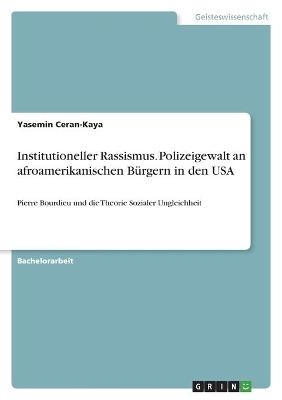 Geisteswissenschaft

Yasemin Ceran-Kaya

Institutioneller Rassismus. Polizeigewalt an afroamerikanischen Bürgern in den USA

Pierre Bourdieu und die Theorie Sozialer Ungleichheit

Bachelorarbeit

GRIN